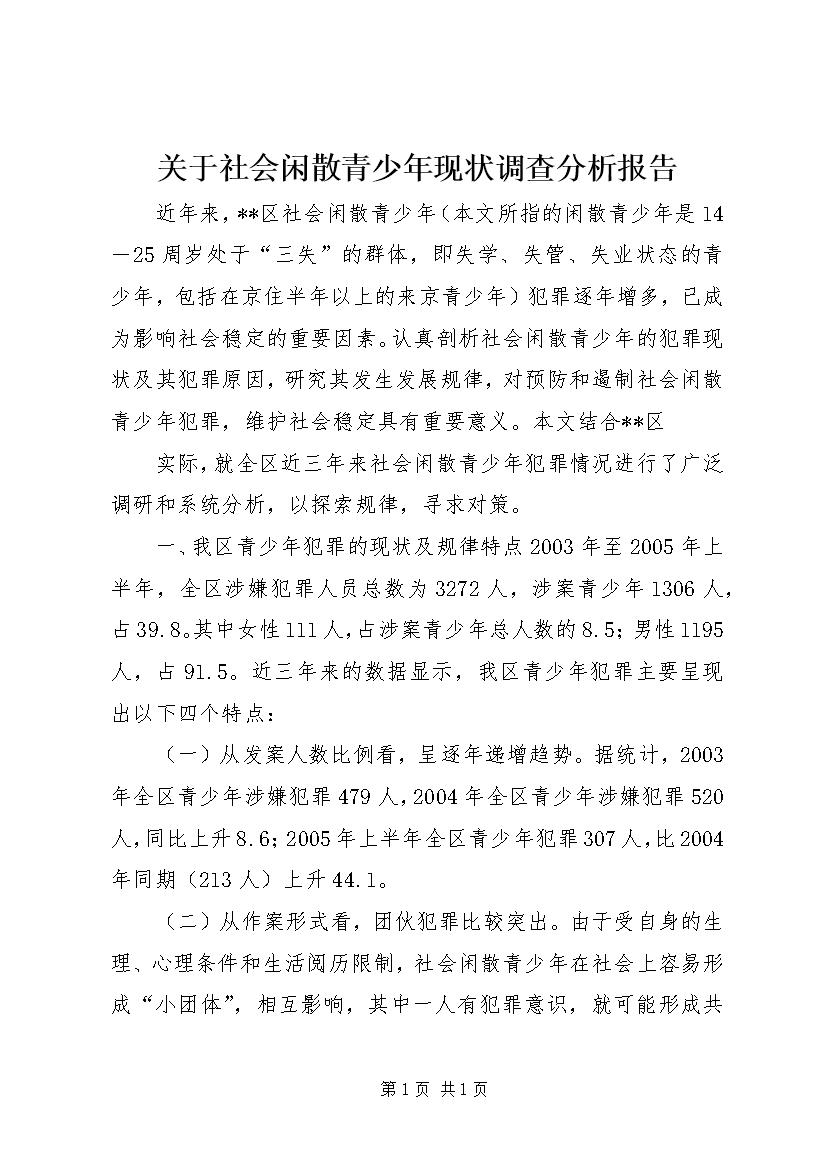 关于社会闲散青少年现状调查分析报告

近年来，**区社会闲散青少年（本文所指的闲散青少年是14—25周岁处于“三失”的群体，即失学、失管、失业状态的青少年，包括在京住半年以上的来京青少年）犯罪逐年增多，已成为影响社会稳定的重要因素。认真剖析社会闲散青少年的犯罪现状及其犯罪原因，研究其发生发展规律，对预防和遏制社会闲散青少年犯罪，维护社会稳定具有重要意义。本文结合**区

实际，就全区近三年来社会闲散青少年犯罪情况进行了广泛调研和系统分析，以探索规律，寻求对策。

一、我区青少年犯罪的现状及规律特点2003年至2005年上半年，全区涉嫌犯罪人员总数为3272人，涉案青少年1306人，占39.8。其中女性111人，占涉案青少年总人数的8.5；男性1195人，占91.5。近三年来的数据显示，我区青少年犯罪主要呈现出以下四个特点：

（一）从发案人数比例看，呈逐年递增趋势。据统计，2003年全区青少年涉嫌犯罪479人，2004年全区青少年涉嫌犯罪520人，同比上升8.6；2005年上半年全区青少年犯罪307人，比2004年同期（213人）上升44.1。

（二）从作案形式看，团伙犯罪比较突出。由于受自身的生理、心理条件和生活阅历限制，社会闲散青少年在社会上容易形成“小团体”，相互影响，其中一人有犯罪意识，就可能形成共

第1页 共1页